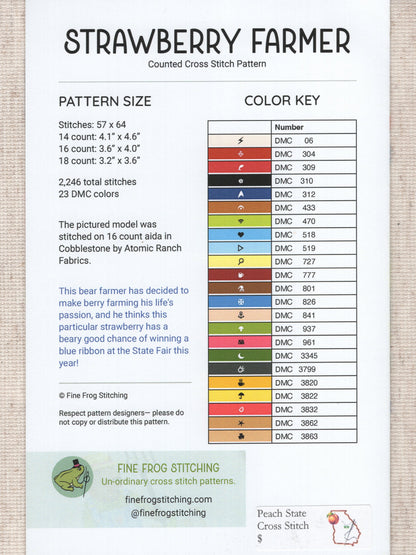 STRAWBERRY FARMER

Counted Cross Stitch Pattern

PATTERN SIZE

Stitches: 57 x 64
14 count: 4.1" x 4.6"
16 count: 3.6" x 4.0"
18 count: 3.2" x 3.6"

2,246 total stitches
23 DMC colors

The pictured model was stitched on 16 count aida in Cobblestone by Atomic Ranch Fabrics.

This bear farmer has decided to make berry farming his life's passion, and he thinks this particular strawberry has a beary good chance of winning a blue ribbon at the State Fair this year!

© Fine Frog Stitching

Respect pattern designers— please do not copy or distribute this pattern.

COLOR KEY

| | Number |
|---|---|
| | DMC 06 |
| | DMC 304 |
| | DMC 309 |
| | DMC 310 |
| | DMC 312 |
| | DMC 433 |
| | DMC 470 |
| | DMC 518 |
| | DMC 519 |
| | DMC 727 |
| | DMC 777 |
| | DMC 801 |
| | DMC 826 |
| | DMC 841 |
| | DMC 937 |
| | DMC 961 |
| | DMC 3345 |
| | DMC 3799 |
| | DMC 3820 |
| | DMC 3822 |
| | DMC 3832 |
| | DMC 3862 |
| | DMC 3863 |

FINE FROG STITCHING
Un-ordinary cross stitch patterns.

finefrogstitching.com
@finefrogstitching

Peach State
Cross Stitch
$